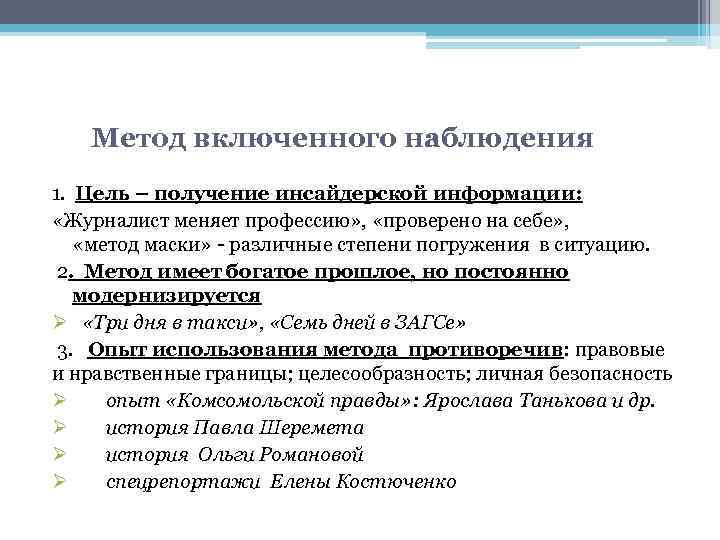 Метод включенного наблюдения

1. Цель – получение инсайдерской информации:
«Журналист меняет профессию», «проверено на себе», «метод маски» - различные степени погружения в ситуацию.

2. Метод имеет богатое прошлое, но постоянно модернизируется

➢ «Три дня в такси», «Семь дней в ЗАГСе»

3. Опыт использования метода противоречив: правовые и нравственные границы; целесообразность; личная безопасность

➢ опыт «Комсомольской правды»: Ярослава Танькова и др.

➢ история Павла Шеремета

➢ история Ольги Романовой

➢ спецрепортажи Елены Костюченко